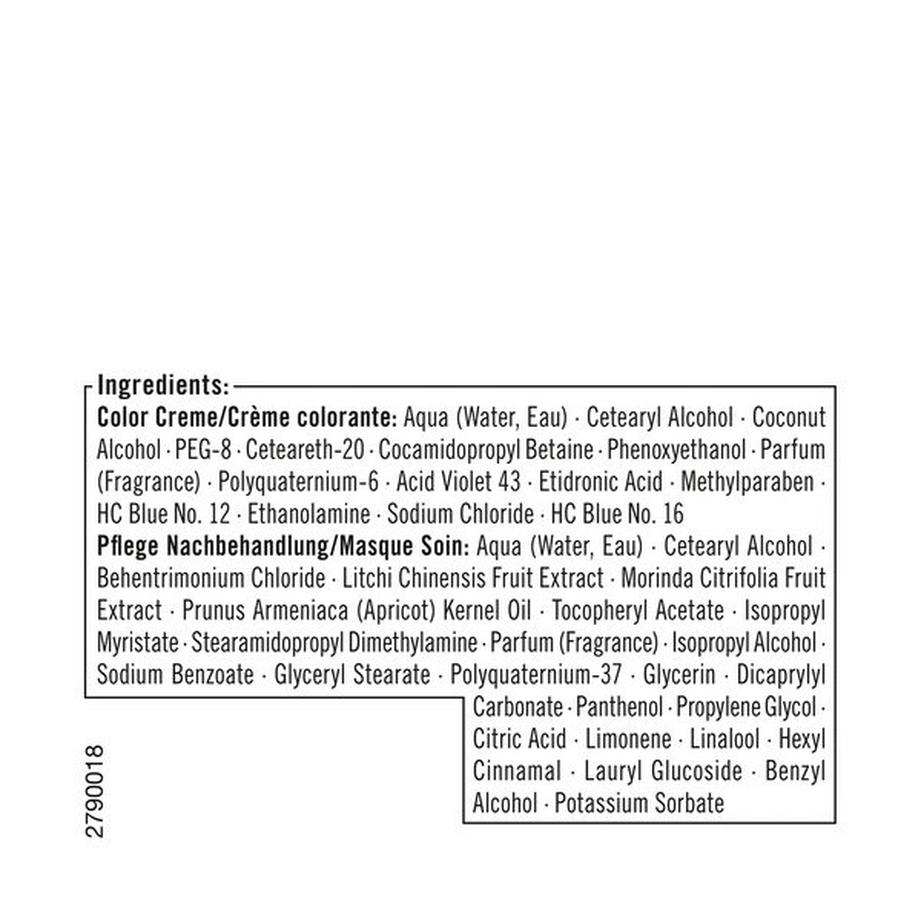 Ingredients:
Color Creme/Crème colorante: Aqua (Water, Eau) · Cetearyl Alcohol · Coconut Alcohol · PEG-8 · Ceteareth-20 · Cocamidopropyl Betaine · Phenoxyethanol · Parfum (Fragrance) · Polyquaternium-6 · Acid Violet 43 · Etidronic Acid · Methylparaben · HC Blue No. 12 · Ethanolamine · Sodium Chloride · HC Blue No. 16
Pflege Nachbehandlung/Masque Soin: Aqua (Water, Eau) · Cetearyl Alcohol · Behentrimonium Chloride · Litchi Chinensis Fruit Extract · Morinda Citrifolia Fruit Extract · Prunus Armeniaca (Apricot) Kernel Oil · Tocopheryl Acetate · Isopropyl Myristate · Stearamidopropyl Dimethylamine · Parfum (Fragrance) · Isopropyl Alcohol · Sodium Benzoate · Glyceryl Stearate · Polyquaternium-37 · Glycerin · Dicaprylyl Carbonate · Panthenol · Propylene Glycol · Citric Acid · Limonene · Linalool · Hexyl Cinnamal · Lauryl Glucoside · Benzyl Alcohol · Potassium Sorbate

2790018